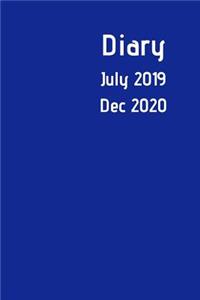 Diary
July 2019
Dec 2020